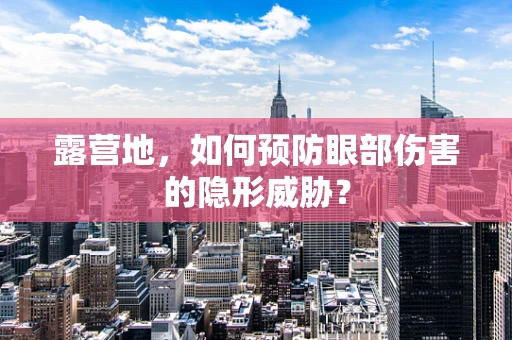 露营地，如何预防眼部伤害的隐形威胁？